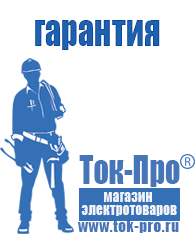 гарантия

Ток-Про®

магазин
электротоваров
www.tok-pro.ru